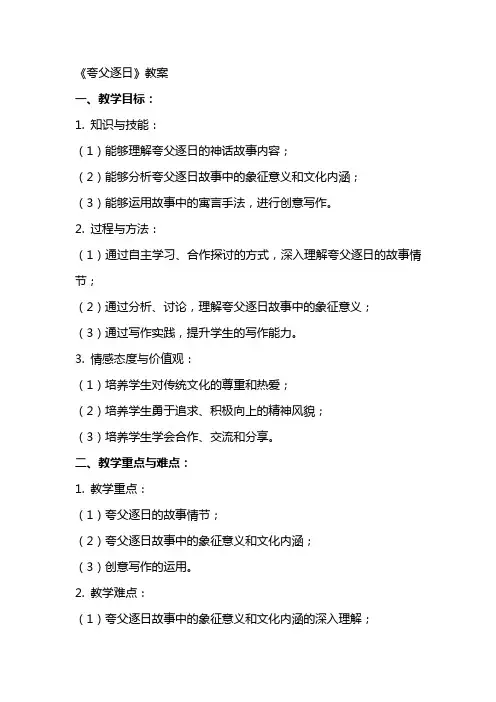 《夸父逐日》教案

一、教学目标：

1. 知识与技能：

（1）能够理解夸父逐日的神话故事内容；

（2）能够分析夸父逐日故事中的象征意义和文化内涵；

（3）能够运用故事中的寓言手法，进行创意写作。

2. 过程与方法：

（1）通过自主学习、合作探讨的方式，深入理解夸父逐日的故事情节；

（2）通过分析、讨论，理解夸父逐日故事中的象征意义；

（3）通过写作实践，提升学生的写作能力。

3. 情感态度与价值观：

（1）培养学生对传统文化的尊重和热爱；

（2）培养学生勇于追求、积极向上的精神风貌；

（3）培养学生学会合作、交流和分享。

二、教学重点与难点：

1. 教学重点：

（1）夸父逐日的故事情节；

（2）夸父逐日故事中的象征意义和文化内涵；

（3）创意写作的运用。

2. 教学难点：

（1）夸父逐日故事中的象征意义和文化内涵的深入理解；